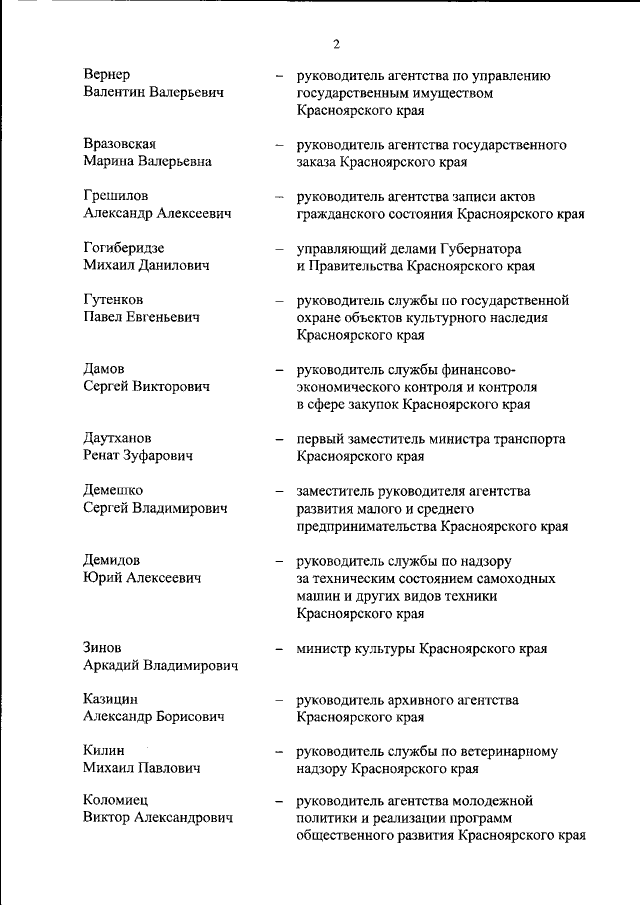 2

Вернер Валентин Валерьевич – руководитель агентства по управлению государственным имуществом Красноярского края

Вразовская Марина Валерьевна – руководитель агентства государственного заказа Красноярского края

Грешилов Александр Алексеевич – руководитель агентства записи актов гражданского состояния Красноярского края

Гогиберидзе Михаил Данилович – управляющий делами Губернатора и Правительства Красноярского края

Гутенков Павел Евгеньевич – руководитель службы по государственной охране объектов культурного наследия Красноярского края

Дамов Сергей Викторович – руководитель службы финансово-экономического контроля и контроля в сфере закупок Красноярского края

Даутханов Ренат Зуфарович – первый заместитель министра транспорта Красноярского края

Демешко Сергей Владимирович – заместитель руководителя агентства развития малого и среднего предпринимательства Красноярского края

Демидов Юрий Алексеевич – руководитель службы по надзору за техническим состоянием самоходных машин и других видов техники Красноярского края

Зинов Аркадий Владимирович – министр культуры Красноярского края

Казицин Александр Борисович – руководитель архивного агентства Красноярского края

Килин Михаил Павлович – руководитель службы по ветеринарному надзору Красноярского края

Коломиец Виктор Александрович – руководитель агентства молодежной политики и реализации программ общественного развития Красноярского края